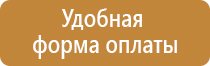 Удобная
форма оплаты